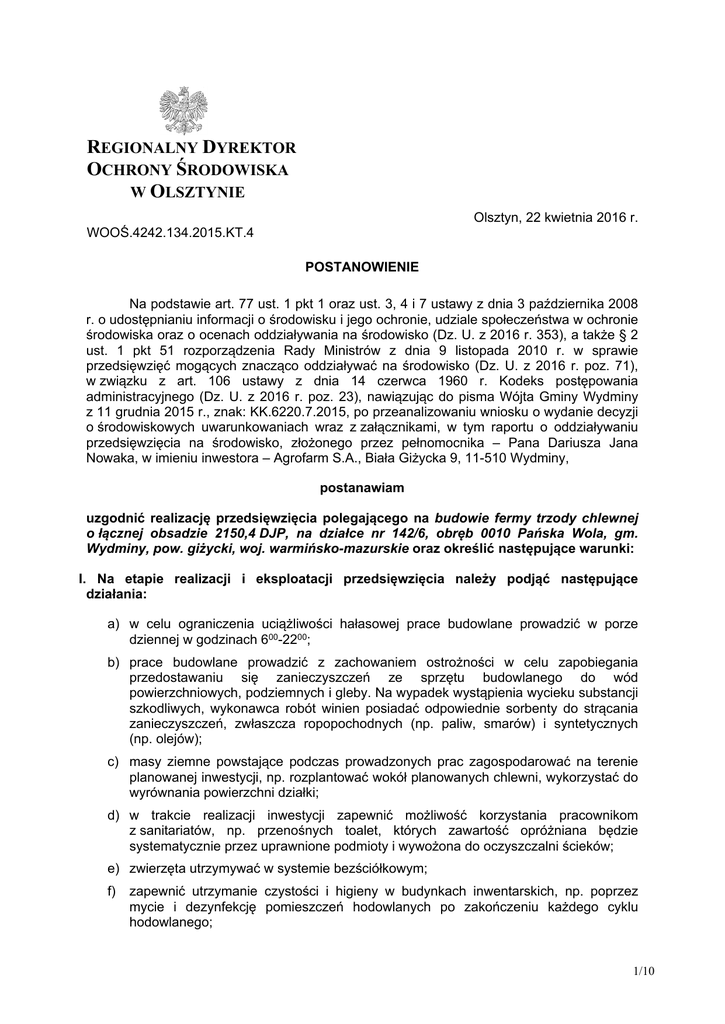 REGIONALNY DYREKTOR
OCHRONY ŚRODOWISKA
W OLSZTYNIE

Olsztyn, 22 kwietnia 2016 r.

WOOŚ.4242.134.2015.KT.4

POSTANOWIENIE

Na podstawie art. 77 ust. 1 pkt 1 oraz ust. 3, 4 i 7 ustawy z dnia 3 października 2008 r. o udostępnianiu informacji o środowisku i jego ochronie, udziale społeczeństwa w ochronie środowiska oraz o ocenach oddziaływania na środowisko (Dz. U. z 2016 r. 353), a także § 2 ust. 1 pkt 51 rozporządzenia Rady Ministrów z dnia 9 listopada 2010 r. w sprawie przedsięwzięć mogących znacząco oddziaływać na środowisko (Dz. U. z 2016 r. poz. 71), w związku z art. 106 ustawy z dnia 14 czerwca 1960 r. Kodeks postępowania administracyjnego (Dz. U. z 2016 r. poz. 23), nawiązując do pisma Wójta Gminy Wydminy z 11 grudnia 2015 r., znak: KK.6220.7.2015, po przeanalizowaniu wniosku o wydanie decyzji o środowiskowych uwarunkowaniach wraz z załącznikami, w tym raportu o oddziaływaniu przedsięwzięcia na środowisko, złożonego przez pełnomocnika – Pana Dariusza Jana Nowaka, w imieniu inwestora – Agrofarm S.A., Biała Giżycka 9, 11-510 Wydminy,

postanawiam

uzgodnić realizację przedsięwzięcia polegającego na budowie fermy trzody chlewnej o łącznej obsadzie 2150,4 DJP, na działce nr 142/6, obręb 0010 Pańska Wola, gm. Wydminy, pow. giżycki, woj. warmińsko-mazurskie oraz określić następujące warunki:

I. Na etapie realizacji i eksploatacji przedsięwzięcia należy podjąć następujące działania:

a) w celu ograniczenia uciążliwości hałasowej prace budowlane prowadzić w porze dziennej w godzinach $6^{00}$-$22^{00}$;

b) prace budowlane prowadzić z zachowaniem ostrożności w celu zapobiegania przedostawaniu się zanieczyszczeń ze sprzętu budowlanego do wód powierzchniowych, podziemnych i gleby. Na wypadek wystąpienia wycieku substancji szkodliwych, wykonawca robót winien posiadać odpowiednie sorbenty do strącania zanieczyszczeń, zwłaszcza ropopochodnych (np. paliw, smarów) i syntetycznych (np. olejów);

c) masy ziemne powstające podczas prowadzonych prac zagospodarować na terenie planowanej inwestycji, np. rozplantować wokół planowanych chlewni, wykorzystać do wyrównania powierzchni działki;

d) w trakcie realizacji inwestycji zapewnić możliwość korzystania pracownikom z sanitariatów, np. przenośnych toalet, których zawartość opróżniana będzie systematycznie przez uprawnione podmioty i wywożona do oczyszczalni ścieków;

e) zwierzęta utrzymywać w systemie bezściółkowym;

f) zapewnić utrzymanie czystości i higieny w budynkach inwentarskich, np. poprzez mycie i dezynfekcję pomieszczeń hodowlanych po zakończeniu każdego cyklu hodowlanego;

1/10